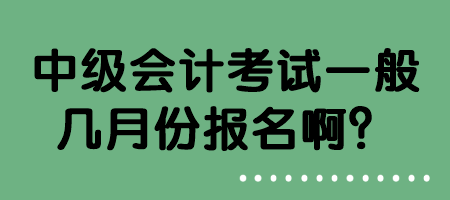 中级会计考试一般几月份报名啊？